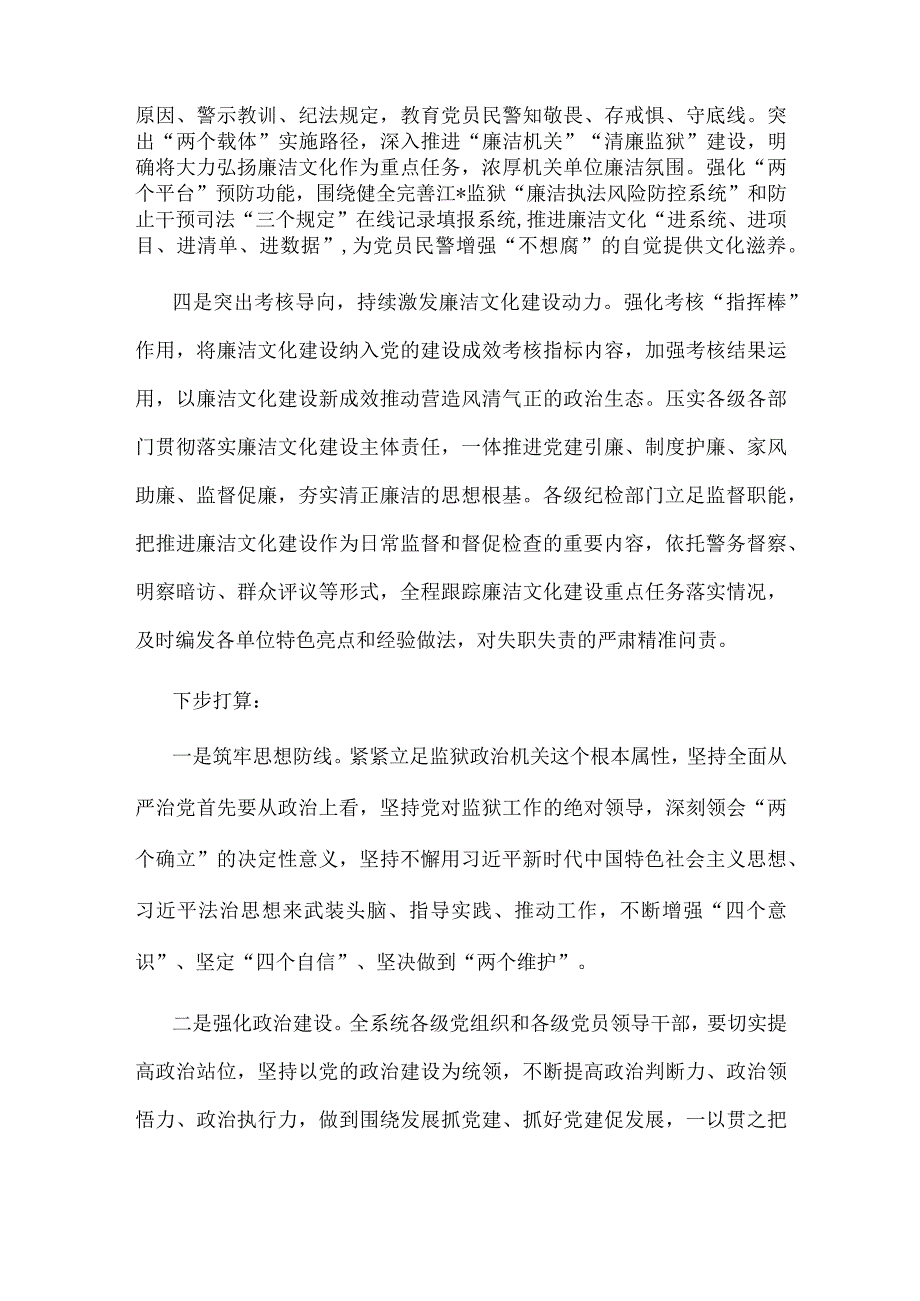 原因、警示教训、纪法规定，教育党员民警知敬畏、存戒惧、守底线。突出“两个载体”实施路径，深入推进“廉洁机关”“清廉监狱”建设，明确将大力弘扬廉洁文化作为重点任务，浓厚机关单位廉洁氛围。强化“两个平台”预防功能，围绕健全完善江*监狱“廉洁执法风险防控系统”和防止干预司法“三个规定”在线记录填报系统，推进廉洁文化“进系统、进项目、进清单、进数据”，为党员民警增强“不想腐”的自觉提供文化滋养。

四是突出考核导向，持续激发廉洁文化建设动力。强化考核“指挥棒”作用，将廉洁文化建设纳入党的建设成效考核指标内容，加强考核结果运用，以廉洁文化建设新成效推动营造风清气正的政治生态。压实各级各部门贯彻落实廉洁文化建设主体责任，一体推进党建引廉、制度护廉、家风助廉、监督促廉，夯实清正廉洁的思想根基。各级纪检部门立足监督职能，把推进廉洁文化建设作为日常监督和督促检查的重要内容，依托警务督察、明察暗访、群众评议等形式，全程跟踪廉洁文化建设重点任务落实情况，及时编发各单位特色亮点和经验做法，对失职失责的严肃精准问责。

下步打算：

一是筑牢思想防线。紧紧立足监狱政治机关这个根本属性，坚持全面从严治党首先要从政治上看，坚持党对监狱工作的绝对领导，深刻领会“两个确立”的决定性意义，坚持不懈用习近平新时代中国特色社会主义思想、习近平法治思想来武装头脑、指导实践、推动工作，不断增强“四个意识”、坚定“四个自信”、坚决做到“两个维护”。

二是强化政治建设。全系统各级党组织和各级党员领导干部，要切实提高政治站位，坚持以党的政治建设为统领，不断提高政治判断力、政治领悟力、政治执行力，做到围绕发展抓党建、抓好党建促发展，一以贯之把